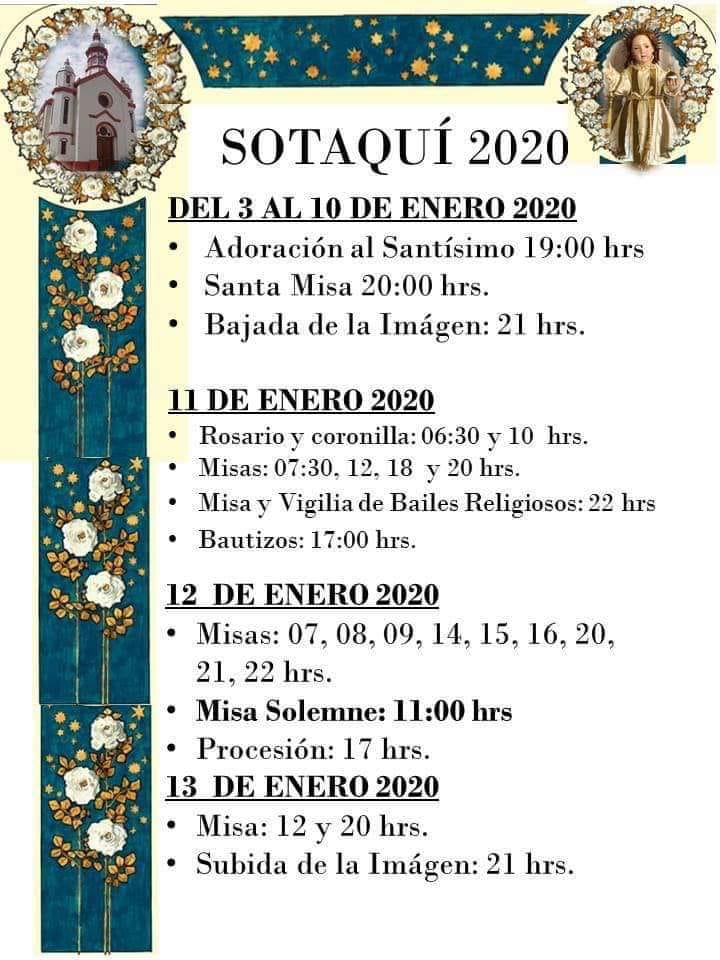 SOTAQUÍ 2020

DEL 3 AL 10 DE ENERO 2020
• Adoración al Santísimo 19:00 hrs
• Santa Misa 20:00 hrs.
• Bajada de la Imágen: 21 hrs.

11 DE ENERO 2020
• Rosario y coronilla: 06:30 y 10 hrs.
• Misas: 07:30, 12, 18 y 20 hrs.
• Misa y Vigilia de Bailes Religiosos: 22 hrs
• Bautizos: 17:00 hrs.

12 DE ENERO 2020
• Misas: 07, 08, 09, 14, 15, 16, 20, 21, 22 hrs.
• Misa Solemne: 11:00 hrs
• Procesión: 17 hrs.

13 DE ENERO 2020
• Misa: 12 y 20 hrs.
• Subida de la Imágen: 21 hrs.